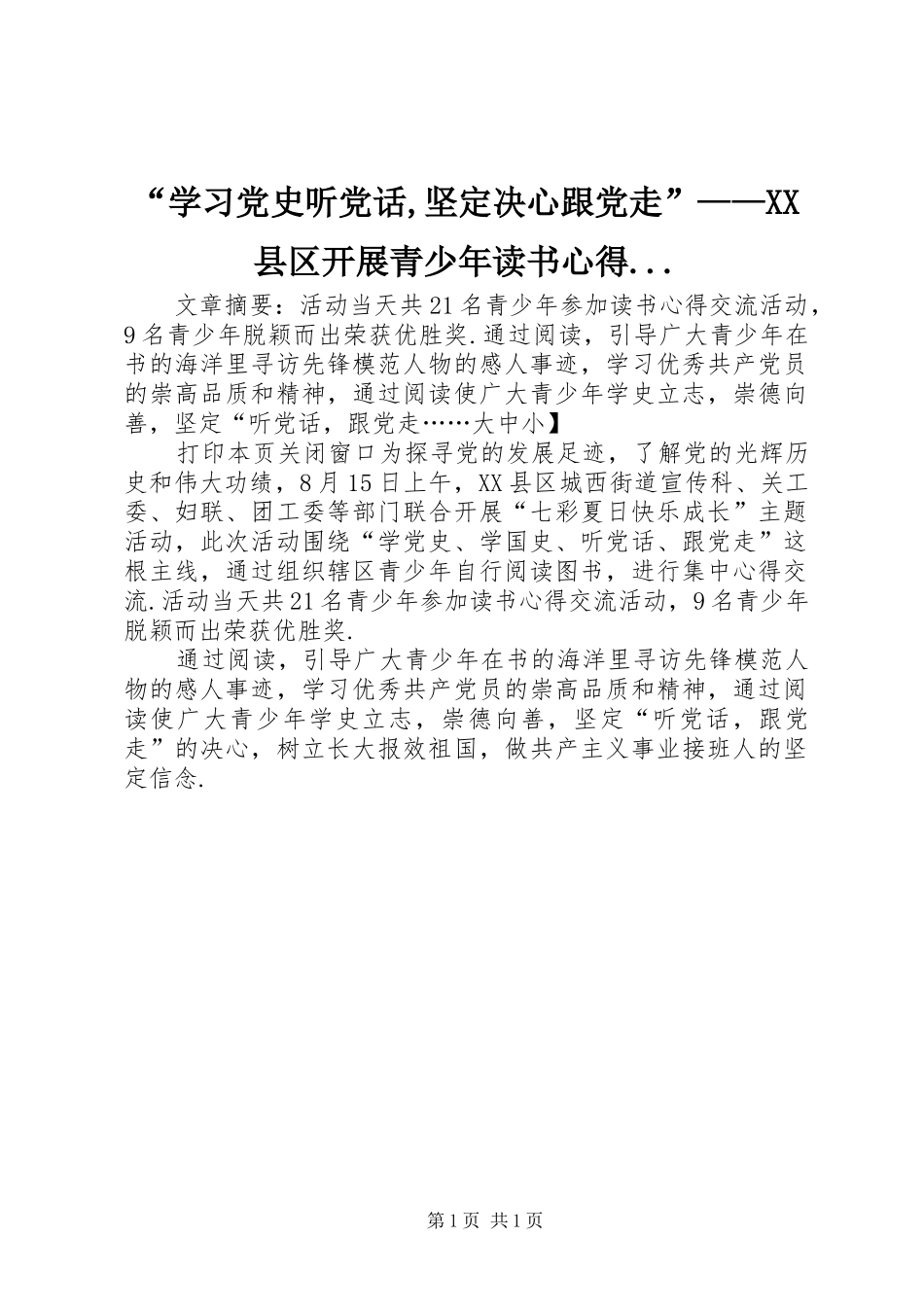 “学习党史听党话,坚定决心跟党走”——XX县区开展青少年读书心得...

文章摘要：活动当天共21名青少年参加读书心得交流活动，9名青少年脱颖而出荣获优胜奖.通过阅读，引导广大青少年在书的海洋里寻访先锋模范人物的感人事迹，学习优秀共产党员的崇高品质和精神，通过阅读使广大青少年学史立志，崇德向善，坚定“听党话，跟党走……大中小】

打印本页关闭窗口为探寻党的发展足迹，了解党的光辉历史和伟大功绩，8月15日上午，XX县区城西街道宣传科、关工委、妇联、团工委等部门联合开展“七彩夏日快乐成长”主题活动，此次活动围绕“学党史、学国史、听党话、跟党走”这根主线，通过组织辖区青少年自行阅读图书，进行集中心得交流.活动当天共21名青少年参加读书心得交流活动，9名青少年脱颖而出荣获优胜奖.

通过阅读，引导广大青少年在书的海洋里寻访先锋模范人物的感人事迹，学习优秀共产党员的崇高品质和精神，通过阅读使广大青少年学史立志，崇德向善，坚定“听党话，跟党走”的决心，树立长大报效祖国，做共产主义事业接班人的坚定信念.

第1页 共1页